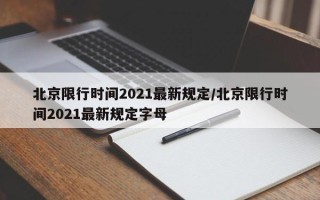 北京限行时间2021最新规定/北京限行时间2021最新规定字母